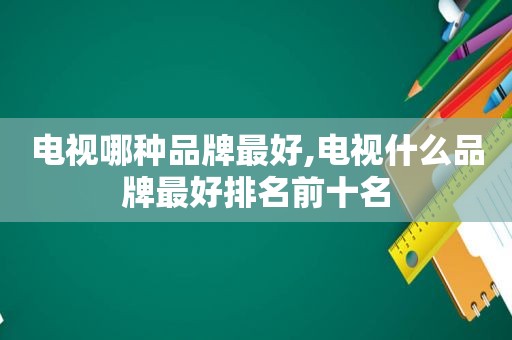 电视哪种品牌最好,电视什么品牌最好排名前十名